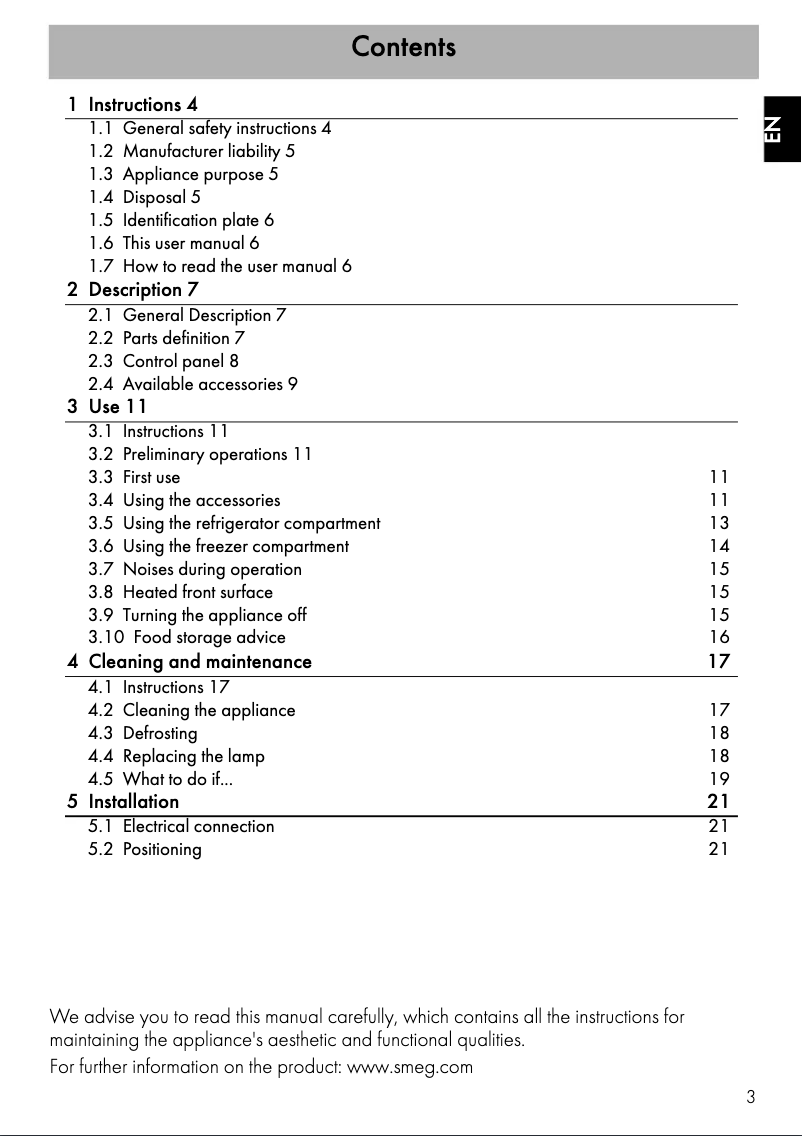 Contents

EN

1 Instructions 4
1.1 General safety instructions 4
1.2 Manufacturer liability 5
1.3 Appliance purpose 5
1.4 Disposal 5
1.5 Identification plate 6
1.6 This user manual 6
1.7 How to read the user manual 6
2 Description 7
2.1 General Description 7
2.2 Parts definition 7
2.3 Control panel 8
2.4 Available accessories 9
3 Use 11
3.1 Instructions 11
3.2 Preliminary operations 11
3.3 First use 11
3.4 Using the accessories 11
3.5 Using the refrigerator compartment 13
3.6 Using the freezer compartment 14
3.7 Noises during operation 15
3.8 Heated front surface 15
3.9 Turning the appliance off 15
3.10 Food storage advice 16
4 Cleaning and maintenance 17
4.1 Instructions 17
4.2 Cleaning the appliance 17
4.3 Defrosting 18
4.4 Replacing the lamp 18
4.5 What to do if... 19
5 Installation 21
5.1 Electrical connection 21
5.2 Positioning 21

We advise you to read this manual carefully, which contains all the instructions for maintaining the appliance's aesthetic and functional qualities.
For further information on the product: www.smeg.com

3